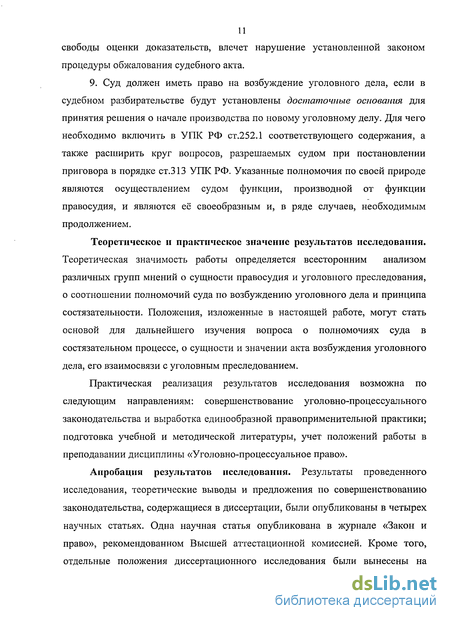 11

свободы оценки доказательств, влечет нарушение установленной законом процедуры обжалования судебного акта.

9. Суд должен иметь право на возбуждение уголовного дела, если в судебном разбирательстве будут установлены достаточные основания для принятия решения о начале производства по новому уголовному делу. Для чего необходимо включить в УПК РФ ст.252.1 соответствующего содержания, а также расширить круг вопросов, разрешаемых судом при постановлении приговора в порядке ст.313 УПК РФ. Указанные полномочия по своей природе являются осуществлением судом функции, производной от функции правосудия, и являются её своеобразным и, в ряде случаев, необходимым продолжением.

Теоретическое и практическое значение результатов исследования. Теоретическая значимость работы определяется всесторонним анализом различных групп мнений о сущности правосудия и уголовного преследования, о соотношении полномочий суда по возбуждению уголовного дела и принципа состязательности. Положения, изложенные в настоящей работе, могут стать основой для дальнейшего изучения вопроса о полномочиях суда в состязательном процессе, о сущности и значении акта возбуждения уголовного дела, его взаимосвязи с уголовным преследованием.

Практическая реализация результатов исследования возможна по следующим направлениям: совершенствование уголовно-процессуального законодательства и выработка единообразной правоприменительной практики; подготовка учебной и методической литературы, учет положений работы в преподавании дисциплины «Уголовно-процессуальное право».

Апробация результатов исследования. Результаты проведенного исследования, теоретические выводы и предложения по совершенствованию законодательства, содержащиеся в диссертации, были опубликованы в четырех научных статьях. Одна научная статья опубликована в журнале «Закон и право», рекомендованном Высшей аттестационной комиссией. Кроме того, отдельные положения диссертационного исследования были вынесены на

dsLib.net
библиотека диссертаций